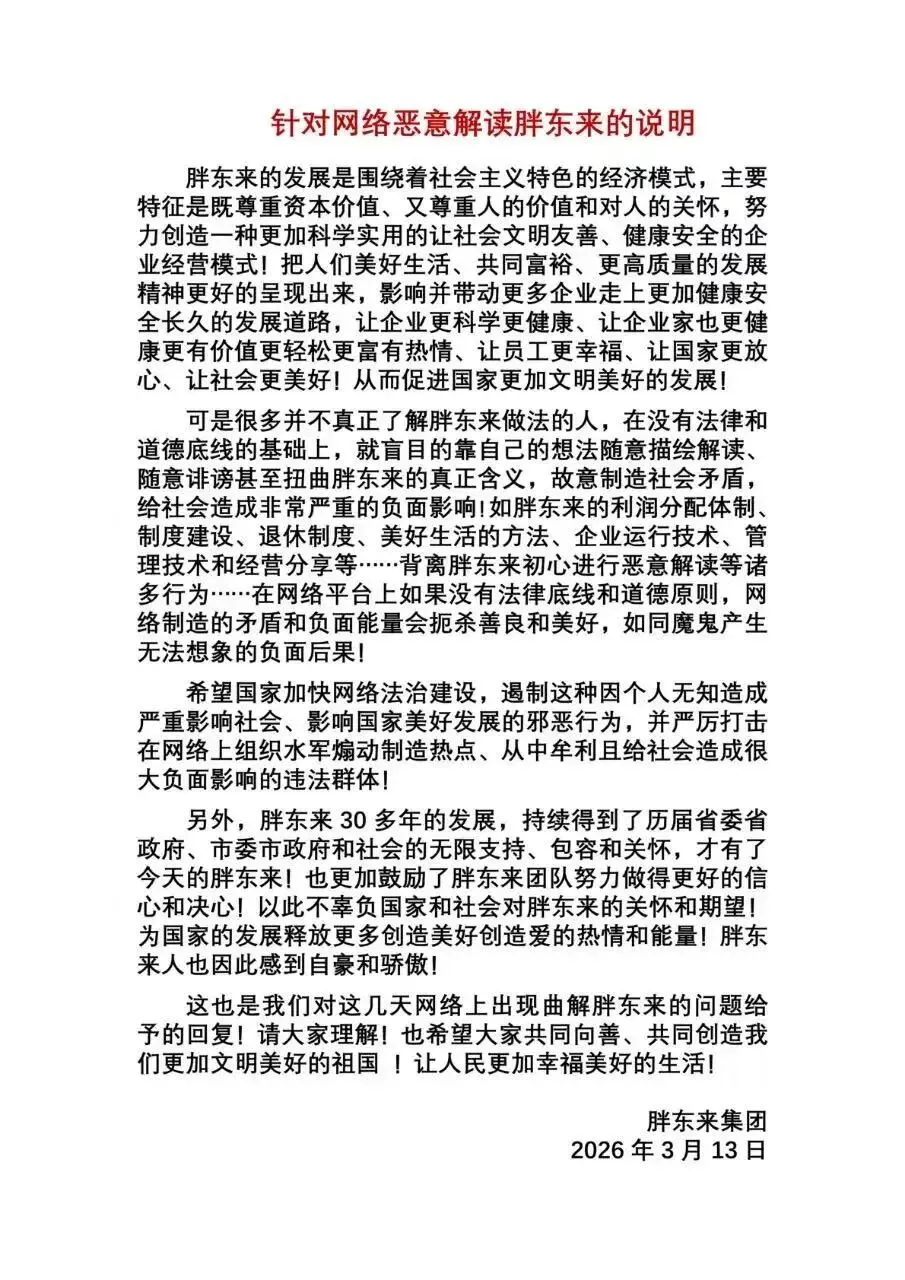 针对网络恶意解读胖东来的说明

胖东来的发展是围绕着社会主义特色的经济模式，主要特征是既尊重资本价值、又尊重人的价值和对人的关怀，努力创造一种更加科学实用的让社会文明友善、健康安全的企业经营模式！把人们美好生活、共同富裕、更高质量的发展精神更好的呈现出来，影响并带动更多企业走上更加健康安全长久的发展道路，让企业更科学更健康、让企业家也更健康更有价值更轻松更富有热情、让员工更幸福、让国家更放心、让社会更美好！从而促进国家更加文明美好的发展！

可是很多并不真正了解胖东来做法的人，在没有法律和道德底线的基础上，就盲目的靠自己的想法随意描绘解读、随意诽谤甚至扭曲胖东来的真正含义，故意制造社会矛盾，给社会造成非常严重的负面影响！如胖东来的利润分配体制、制度建设、退休制度、美好生活的方法、企业运行技术、管理技术和经营分享等……背离胖东来初心进行恶意解读等诸多行为……在网络平台上如果没有法律底线和道德原则，网络制造的矛盾和负面能量会扼杀善良和美好，如同魔鬼产生无法想象的负面后果！

希望国家加快网络法治建设，遏制这种因个人无知造成严重影响社会、影响国家美好发展的邪恶行为，并严厉打击在网络上组织水军煽动制造热点、从中牟利且给社会造成很大负面影响的违法群体！

另外，胖东来 30 多年的发展，持续得到了历届省委省政府、市委市政府和社会的无限支持、包容和关怀，才有了今天的胖东来！也更加鼓励了胖东来团队努力做得更好的信心和决心！以此不辜负国家和社会对胖东来的关怀和期望！为国家的发展释放更多创造美好创造爱的热情和能量！胖东来人也因此感到自豪和骄傲！

这也是我们对这几天网络上出现曲解胖东来的问题给予的回复！请大家理解！也希望大家共同向善、共同创造我们更加文明美好的祖国 ！让人民更加幸福美好的生活！

胖东来集团
2026 年 3 月 13 日